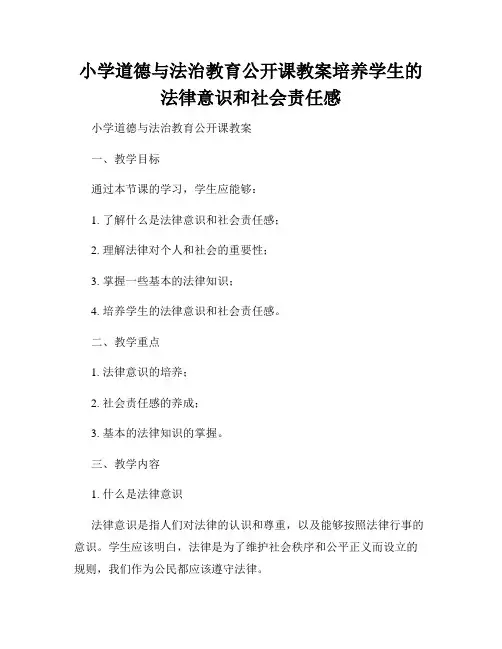 小学道德与法治教育公开课教案培养学生的法律意识和社会责任感

小学道德与法治教育公开课教案

一、教学目标

通过本节课的学习，学生应能够：

1. 了解什么是法律意识和社会责任感；

2. 理解法律对个人和社会的重要性；

3. 掌握一些基本的法律知识；

4. 培养学生的法律意识和社会责任感。

二、教学重点

1. 法律意识的培养；

2. 社会责任感的养成；

3. 基本的法律知识的掌握。

三、教学内容

1. 什么是法律意识

法律意识是指人们对法律的认识和尊重，以及能够按照法律行事的意识。学生应该明白，法律是为了维护社会秩序和公平正义而设立的规则，我们作为公民都应该遵守法律。